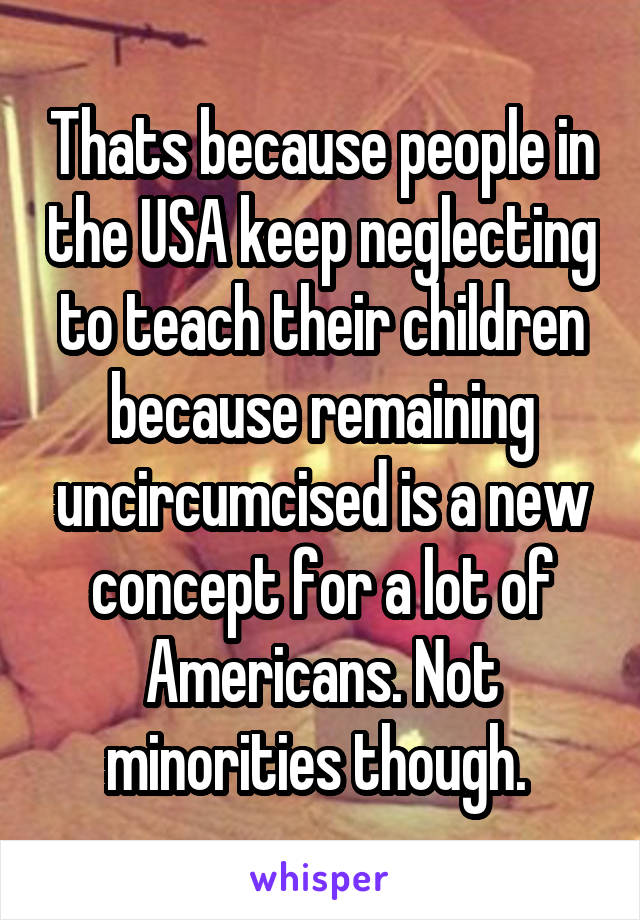 Thats because people in the USA keep neglecting to teach their children because remaining uncircumcised is a new concept for a lot of Americans. Not minorities though.

whisper